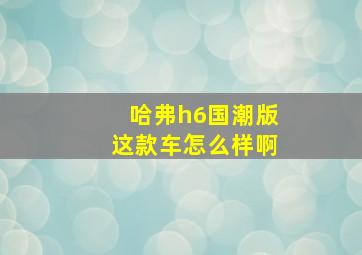 哈弗h6国潮版
这款车怎么样啊